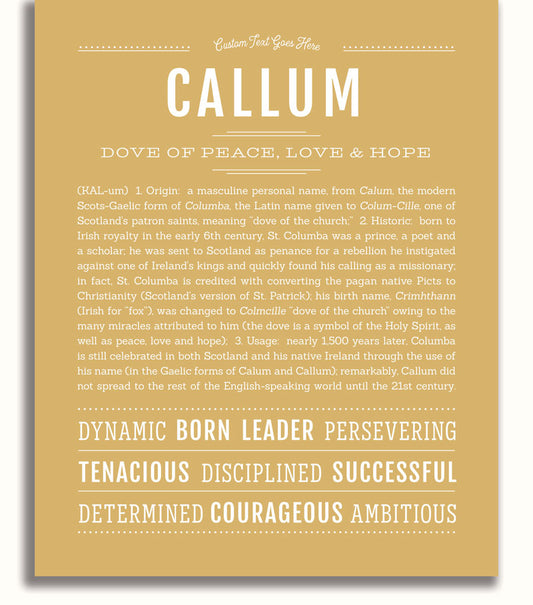 Custom Text Goes Here

CALLUM

DOVE OF PEACE, LOVE & HOPE

(KAL-um) 1. Origin: a masculine personal name, from Calum, the modern Scots-Gaelic form of Columba, the Latin name given to Colum-Cille, one of Scotland's patron saints, meaning "dove of the church;" 2. Historic: born to Irish royalty in the early 6th century, St. Columba was a prince, a poet and a scholar; he was sent to Scotland as penance for a rebellion he instigated against one of Ireland's kings and quickly found his calling as a missionary; in fact, St. Columba is credited with converting the pagan native Picts to Christianity (Scotland's version of St. Patrick); his birth name, Crimhthann (Irish for "fox"), was changed to Colmcille "dove of the church" owing to the many miracles attributed to him (the dove is a symbol of the Holy Spirit, as well as peace, love and hope); 3. Usage: nearly 1,500 years later, Columba is still celebrated in both Scotland and his native Ireland through the use of his name (in the Gaelic forms of Calum and Callum); remarkably, Callum did not spread to the rest of the English-speaking world until the 21st century.

DYNAMIC BORN LEADER PERSEVERING

TENACIOUS DISCIPLINED SUCCESSFUL

DETERMINED COURAGEOUS AMBITIOUS